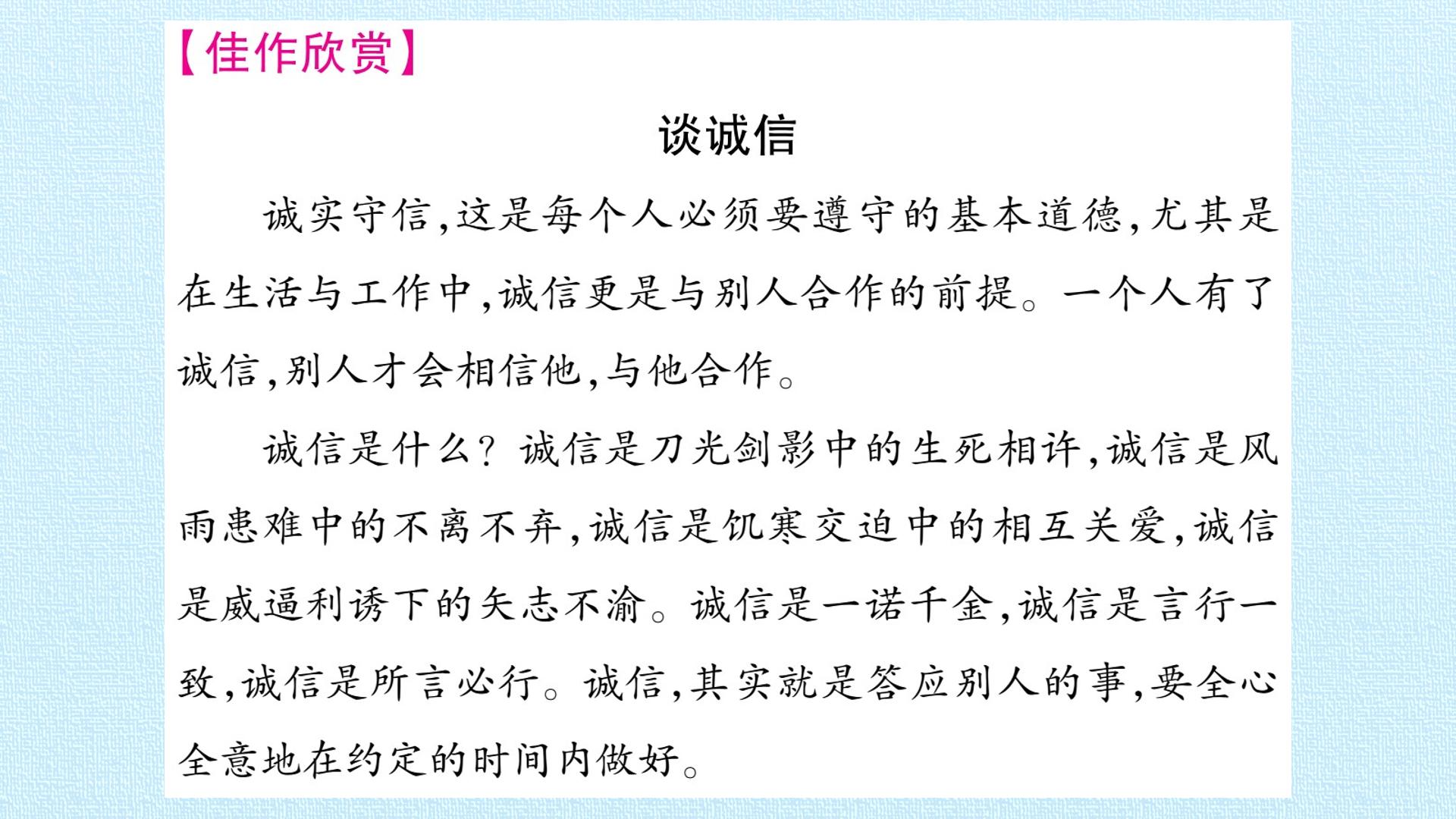 【佳作欣赏】

谈诚信

诚实守信,这是每个人必须要遵守的基本道德,尤其是在生活与工作中,诚信更是与别人合作的前提。一个人有了诚信,别人才会相信他,与他合作。

诚信是什么?诚信是刀光剑影中的生死相许,诚信是风雨患难中的不离不弃,诚信是饥寒交迫中的相互关爱,诚信是威逼利诱下的矢志不渝。诚信是一诺千金,诚信是言行一致,诚信是所言必行。诚信,其实就是答应别人的事,要全心全意地在约定的时间内做好。